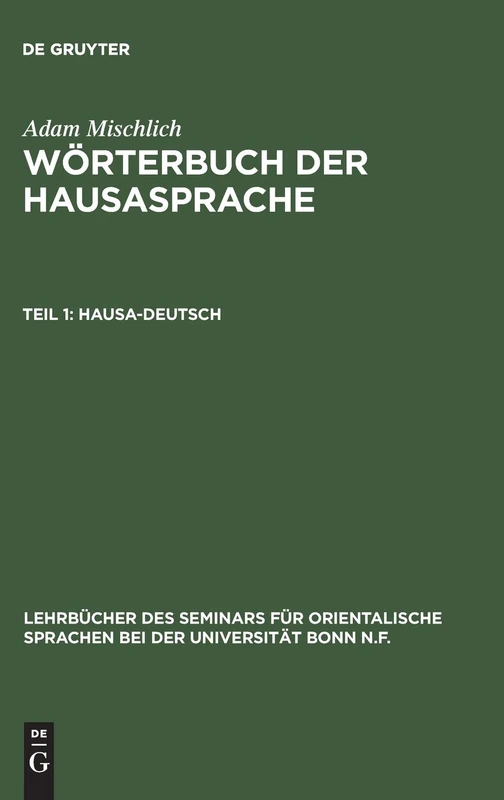 DE GRUYTER

Adam Mischlich

WÖRTERBUCH DER HAUSASPRACHE

TEIL 1: HAUSA-DEUTSCH

LEHRBÜCHER DES SEMINARS FÜR ORIENTALISCHE SPRACHEN BEI DER UNIVERSITÄT BONN N.F.

DE
G